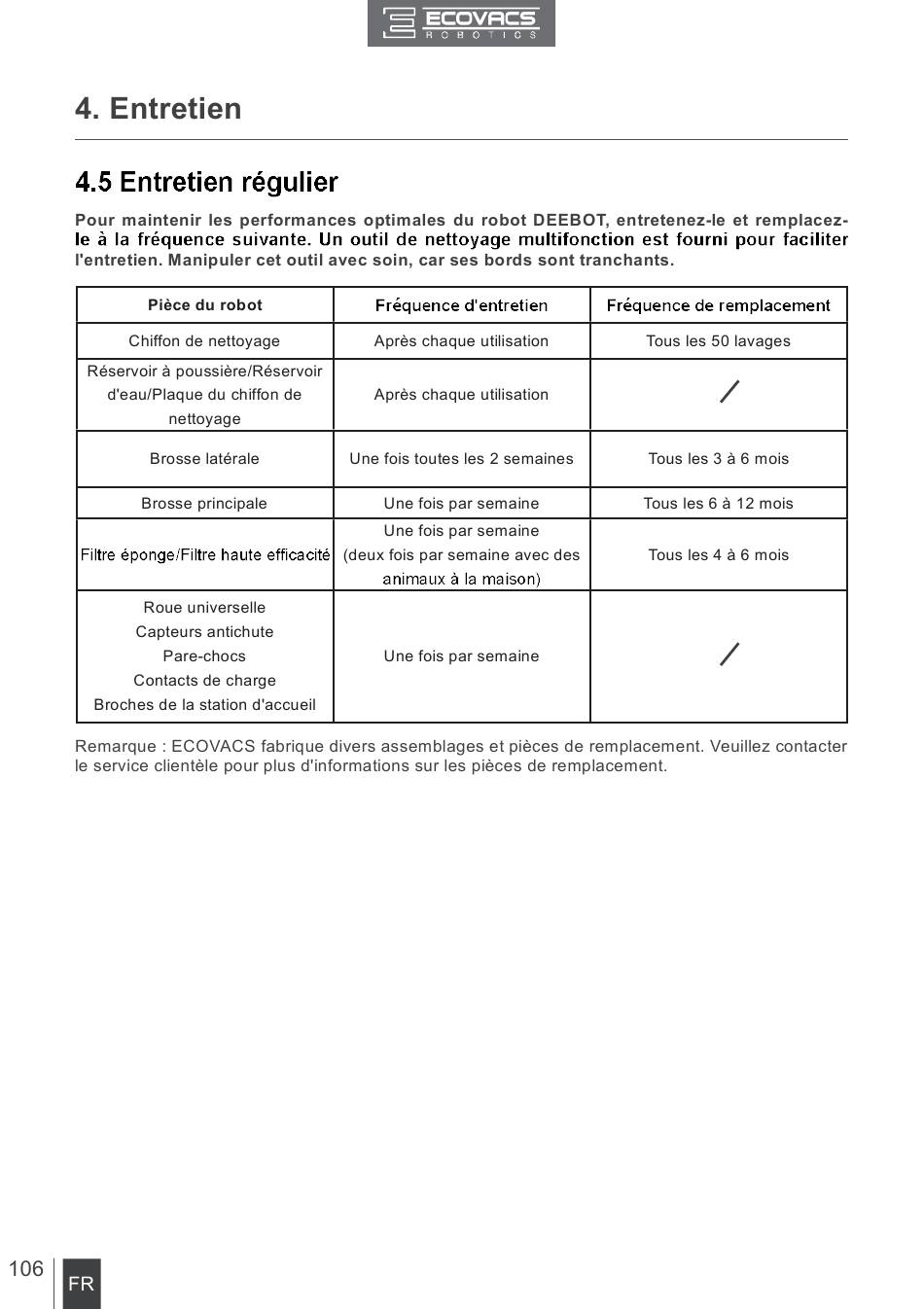 ECOVACS ROBOTICS

4. Entretien

4.5 Entretien régulier

Pour maintenir les performances optimales du robot DEEBOT, entretenez-le et remplacez-le à la fréquence suivante. Un outil de nettoyage multifonction est fourni pour faciliter l'entretien. Manipuler cet outil avec soin, car ses bords sont tranchants.

| Pièce du robot | Fréquence d'entretien | Fréquence de remplacement |
|---|---|---|
| Chiffon de nettoyage | Après chaque utilisation | Tous les 50 lavages |
| Réservoir à poussière/Réservoir d'eau/Plaque du chiffon de nettoyage | Après chaque utilisation | / |
| Brosse latérale | Une fois toutes les 2 semaines | Tous les 3 à 6 mois |
| Brosse principale | Une fois par semaine | Tous les 6 à 12 mois |
| Filtre éponge/Filtre haute efficacité | Une fois par semaine (deux fois par semaine avec des animaux à la maison) | Tous les 4 à 6 mois |
| Roue universelle Capteurs antichute Pare-chocs Contacts de charge Broches de la station d'accueil | Une fois par semaine | / |

Remarque : ECOVACS fabrique divers assemblages et pièces de remplacement. Veuillez contacter le service clientèle pour plus d'informations sur les pièces de remplacement.

106 FR